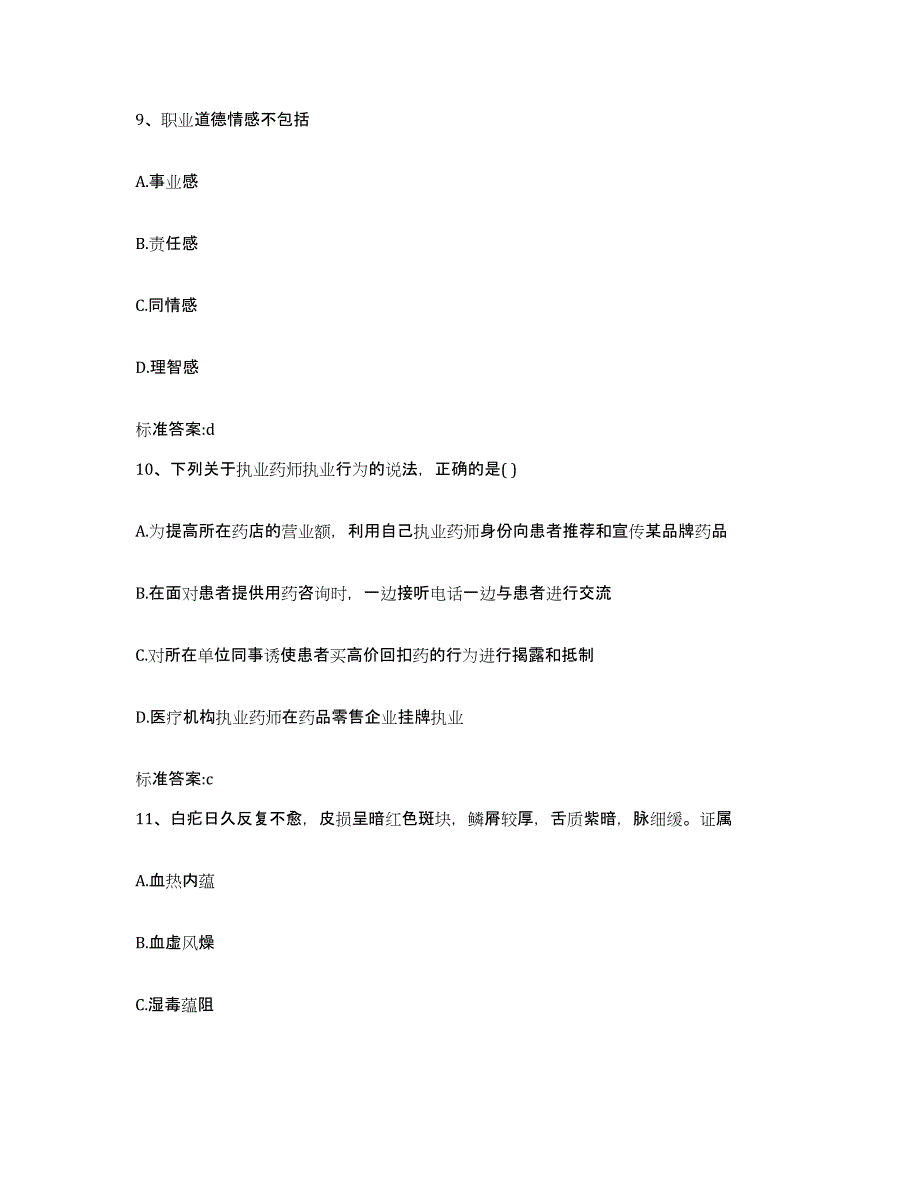 9、职业道德情感不包括

A.事业感

B.责任感

C.同情感

D.理智感

标准答案:d

10、下列关于执业药师执业行为的说法，正确的是( )

A.为提高所在药店的营业额，利用自己执业药师身份向患者推荐和宣传某品牌药品

B.在面对患者提供用药咨询时，一边接听电话一边与患者进行交流

C.对所在单位同事诱使患者买高价回扣药的行为进行揭露和抵制

D.医疗机构执业药师在药品零售企业挂牌执业

标准答案:c

11、白疕日久反复不愈，皮损呈暗红色斑块，鳞屑较厚，舌质紫暗，脉细缓。证属

A.血热内蕴

B.血虚风燥

C.湿毒蕴阻